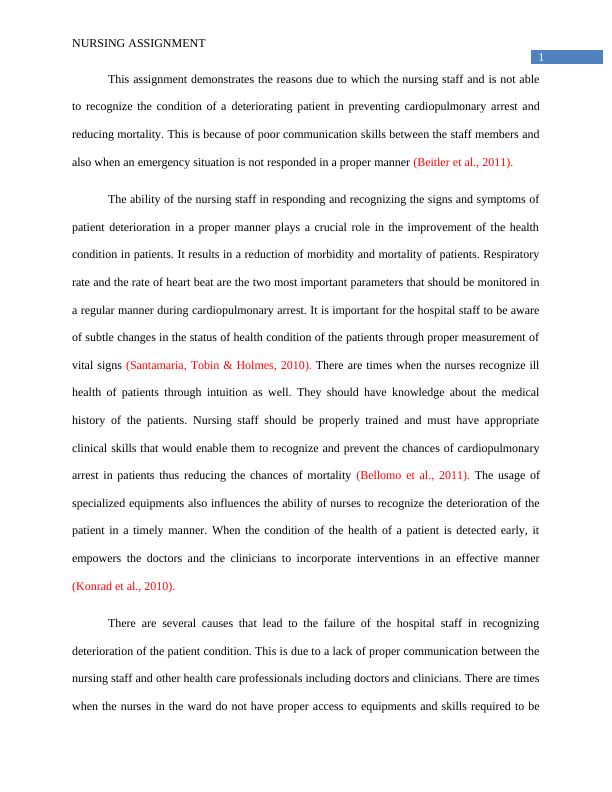 NURSING ASSIGNMENT

1

This assignment demonstrates the reasons due to which the nursing staff and is not able to recognize the condition of a deteriorating patient in preventing cardiopulmonary arrest and reducing mortality. This is because of poor communication skills between the staff members and also when an emergency situation is not responded in a proper manner (Beitler et al., 2011).

The ability of the nursing staff in responding and recognizing the signs and symptoms of patient deterioration in a proper manner plays a crucial role in the improvement of the health condition in patients. It results in a reduction of morbidity and mortality of patients. Respiratory rate and the rate of heart beat are the two most important parameters that should be monitored in a regular manner during cardiopulmonary arrest. It is important for the hospital staff to be aware of subtle changes in the status of health condition of the patients through proper measurement of vital signs (Santamaria, Tobin & Holmes, 2010). There are times when the nurses recognize ill health of patients through intuition as well. They should have knowledge about the medical history of the patients. Nursing staff should be properly trained and must have appropriate clinical skills that would enable them to recognize and prevent the chances of cardiopulmonary arrest in patients thus reducing the chances of mortality (Bellomo et al., 2011). The usage of specialized equipments also influences the ability of nurses to recognize the deterioration of the patient in a timely manner. When the condition of the health of a patient is detected early, it empowers the doctors and the clinicians to incorporate interventions in an effective manner (Konrad et al., 2010).

There are several causes that lead to the failure of the hospital staff in recognizing deterioration of the patient condition. This is due to a lack of proper communication between the nursing staff and other health care professionals including doctors and clinicians. There are times when the nurses in the ward do not have proper access to equipments and skills required to be